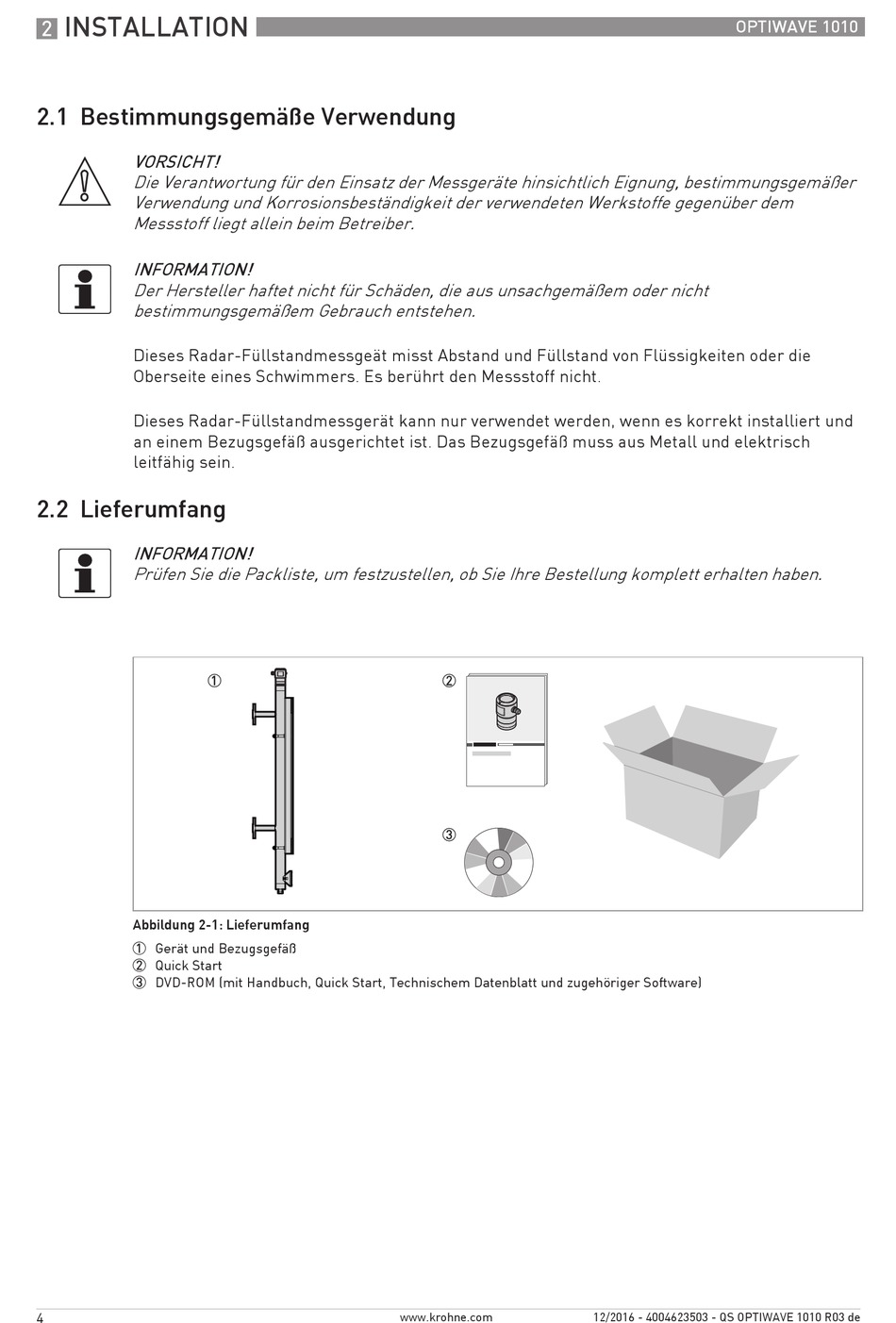 2 INSTALLATION

OPTIWAVE 1010

2.1 Bestimmungsgemäße Verwendung

VORSICHT!
Die Verantwortung für den Einsatz der Messgeräte hinsichtlich Eignung, bestimmungsgemäßer Verwendung und Korrosionsbeständigkeit der verwendeten Werkstoffe gegenüber dem Messstoff liegt allein beim Betreiber.

INFORMATION!
Der Hersteller haftet nicht für Schäden, die aus unsachgemäßem oder nicht bestimmungsgemäßem Gebrauch entstehen.

Dieses Radar-Füllstandmessgeät misst Abstand und Füllstand von Flüssigkeiten oder die Oberseite eines Schwimmers. Es berührt den Messstoff nicht.

Dieses Radar-Füllstandmessgerät kann nur verwendet werden, wenn es korrekt installiert und an einem Bezugsgefäß ausgerichtet ist. Das Bezugsgefäß muss aus Metall und elektrisch leitfähig sein.

2.2 Lieferumfang

INFORMATION!
Prüfen Sie die Packliste, um festzustellen, ob Sie Ihre Bestellung komplett erhalten haben.

①
②
③

Abbildung 2-1: Lieferumfang
① Gerät und Bezugsgefäß
② Quick Start
③ DVD-ROM (mit Handbuch, Quick Start, Technischem Datenblatt und zugehöriger Software)

4
www.krohne.com
12/2016 - 4004623503 - QS OPTIWAVE 1010 R03 de